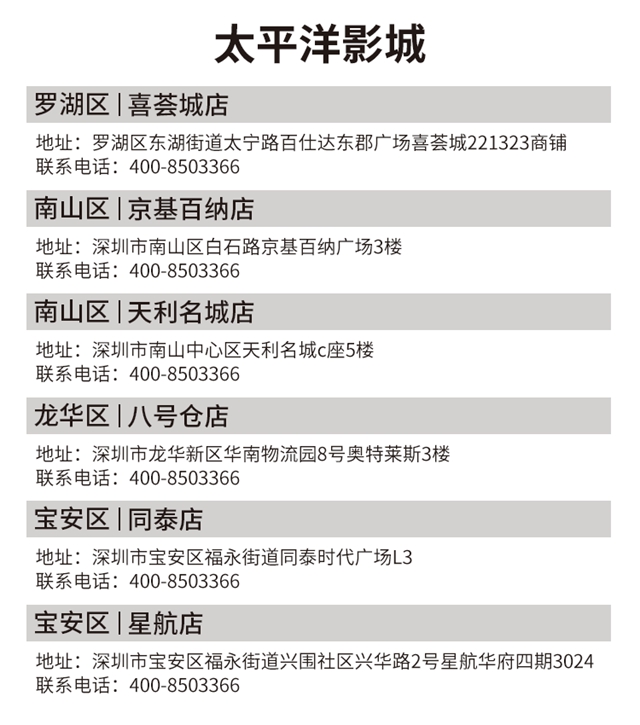 太平洋影城

罗湖区 | 喜荟城店

地址：罗湖区东湖街道太宁路百仕达东郡广场喜荟城221323商铺
联系电话：400-8503366

南山区 | 京基百纳店

地址：深圳市南山区白石路京基百纳广场3楼
联系电话：400-8503366

南山区 | 天利名城店

地址：深圳市南山中心区天利名城c座5楼
联系电话：400-8503366

龙华区 | 八号仓店

地址：深圳市龙华新区华南物流园8号奥特莱斯3楼
联系电话：400-8503366

宝安区 | 同泰店

地址：深圳市宝安区福永街道同泰时代广场L3
联系电话：400-8503366

宝安区 | 星航店

地址：深圳市宝安区福永街道兴围社区兴华路2号星航华府四期3024
联系电话：400-8503366